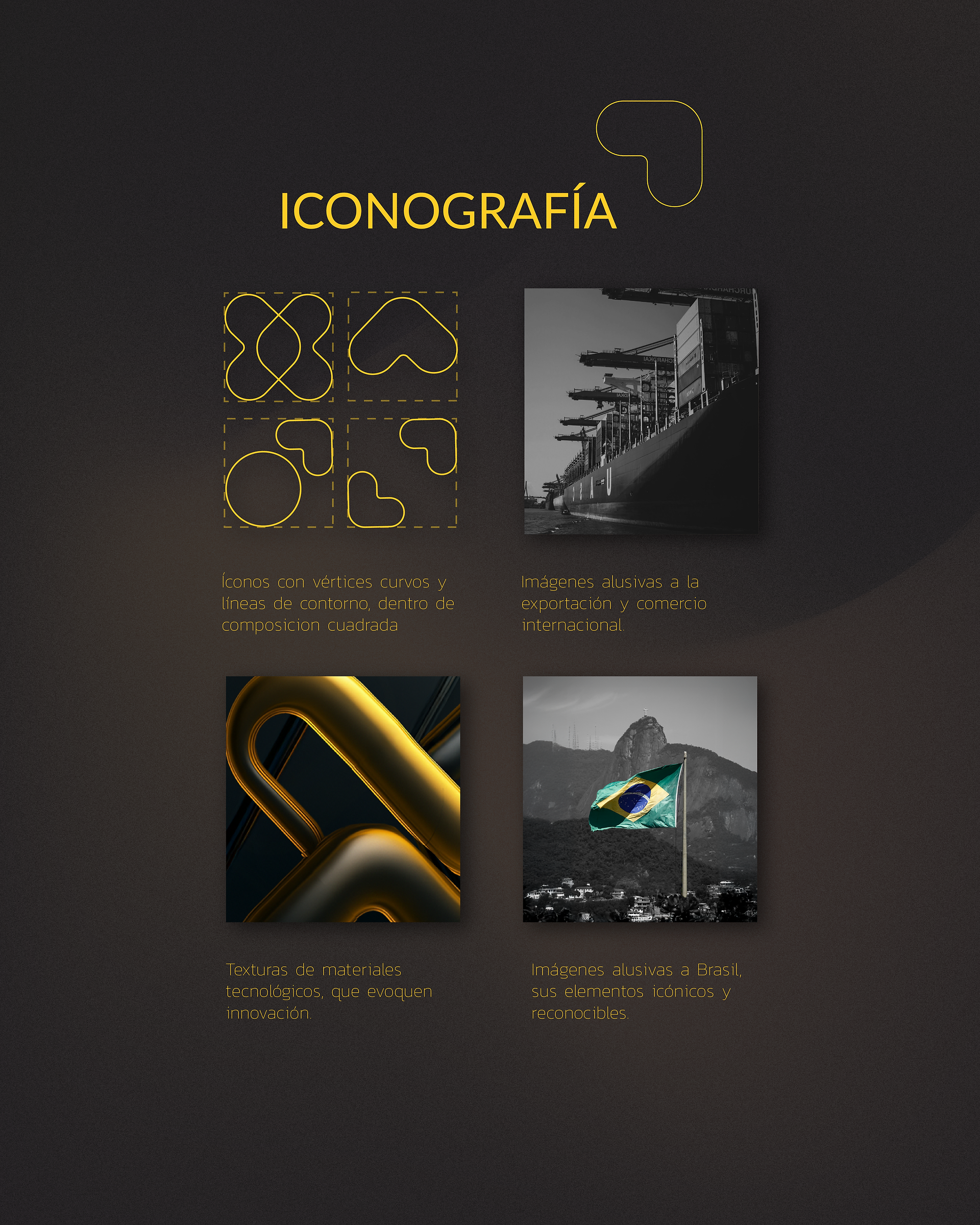 ICONOGRAFÍA

Íconos con vértices curvos y líneas de contorno, dentro de composicion cuadrada

Imágenes alusivas a la exportación y comercio internacional.

Texturas de materiales tecnológicos, que evoquen innovación.

Imágenes alusivas a Brasil, sus elementos icónicos y reconocibles.